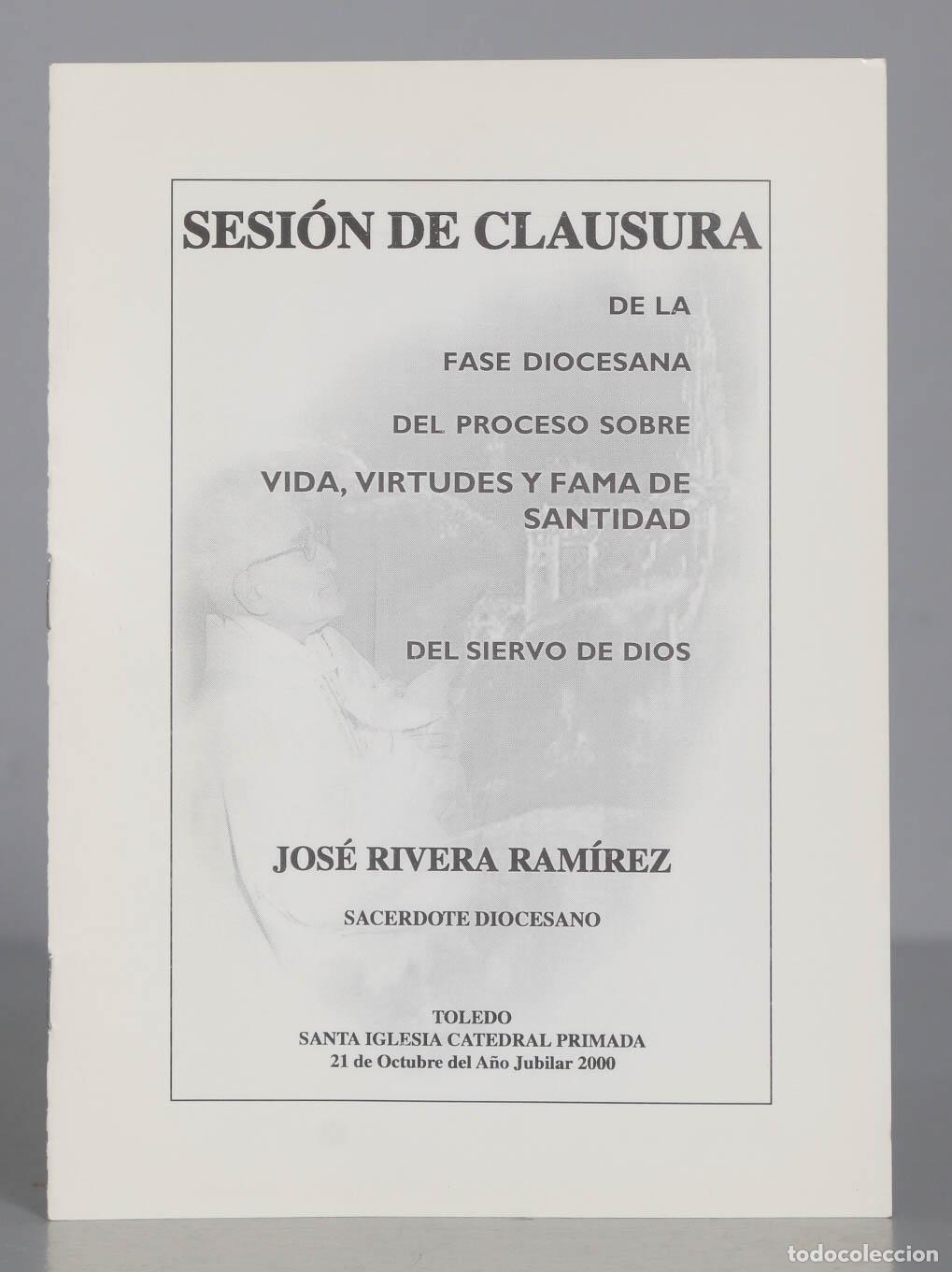 SESIÓN DE CLAUSURA

DE LA

FASE DIOCESANA

DEL PROCESO SOBRE

VIDA, VIRTUDES Y FAMA DE SANTIDAD

DEL SIERVO DE DIOS

JOSÉ RIVERA RAMÍREZ

SACERDOTE DIOCESANO

TOLEDO
SANTA IGLESIA CATEDRAL PRIMADA
21 de Octubre del Año Jubilar 2000

todocoleccion